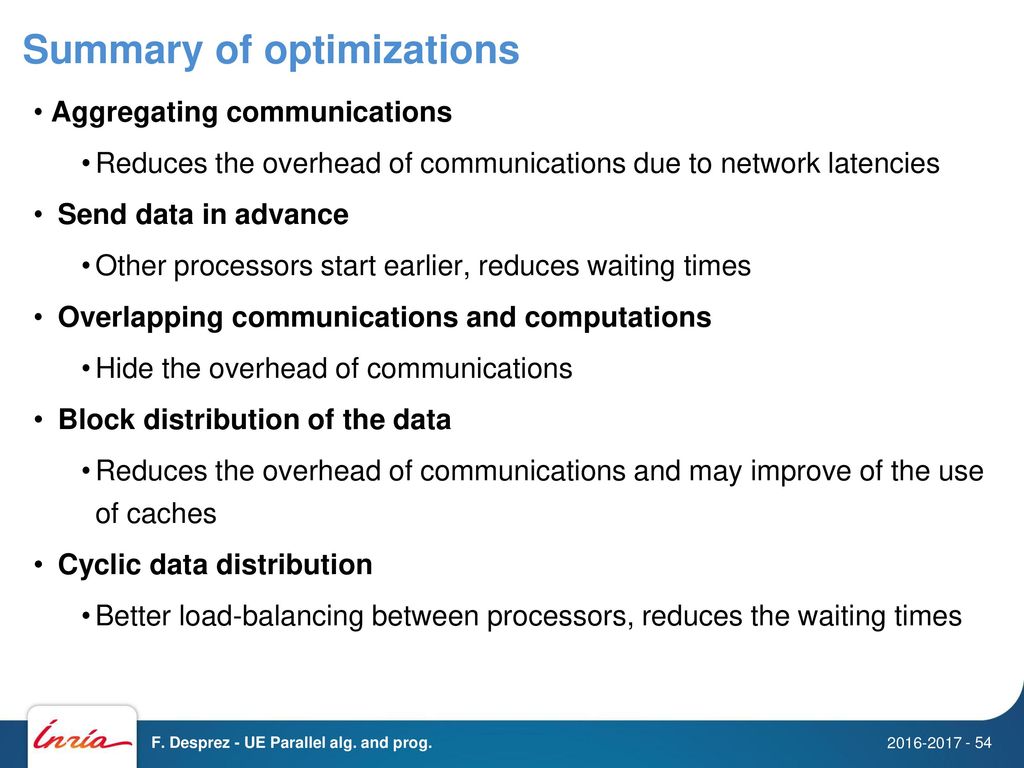 Summary of optimizations

• Aggregating communications

• Reduces the overhead of communications due to network latencies

• Send data in advance

• Other processors start earlier, reduces waiting times

• Overlapping communications and computations

• Hide the overhead of communications

• Block distribution of the data

• Reduces the overhead of communications and may improve of the use of caches

• Cyclic data distribution

• Better load-balancing between processors, reduces the waiting times

Inria

F. Desprez - UE Parallel alg. and prog.

2016-2017 - 54